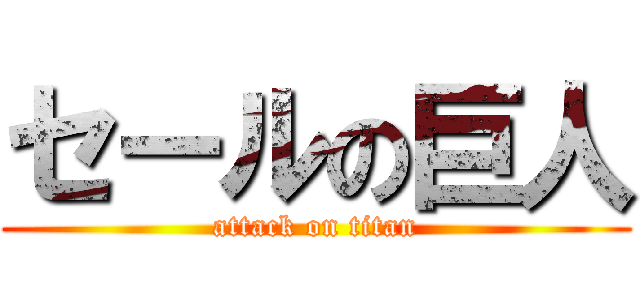 セールの巨人
attack on titan